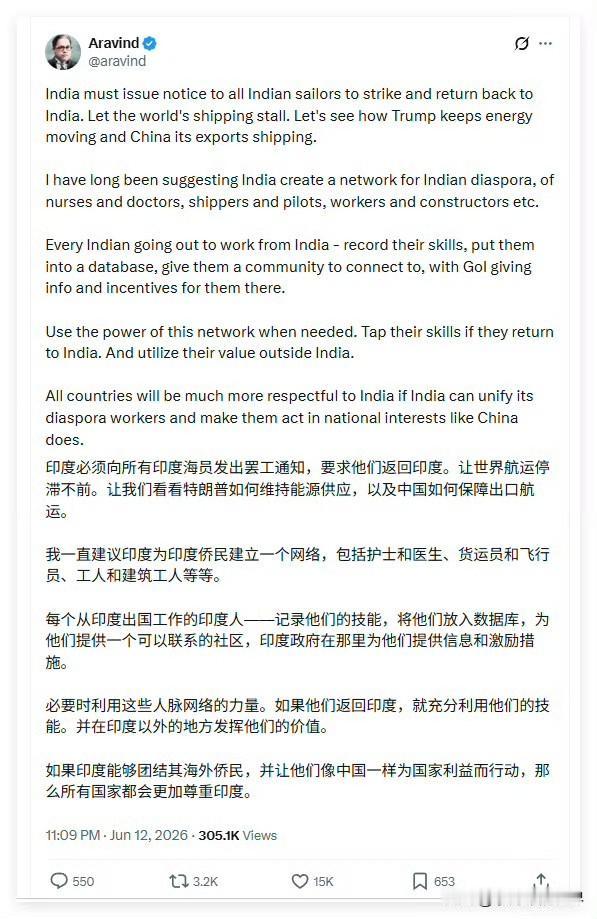 Aravind
@aravind

India must issue notice to all Indian sailors to strike and return back to India. Let the world's shipping stall. Let's see how Trump keeps energy moving and China its exports shipping.

I have long been suggesting India create a network for Indian diaspora, of nurses and doctors, shippers and pilots, workers and constructors etc.

Every Indian going out to work from India - record their skills, put them into a database, give them a community to connect to, with GoI giving info and incentives for them there.

Use the power of this network when needed. Tap their skills if they return to India. And utilize their value outside India.

All countries will be much more respectful to India if India can unify its diaspora workers and make them act in national interests like China does.

印度必须向所有印度海员发出罢工通知，要求他们返回印度。让世界航运停滞不前。让我们看看特朗普如何维持能源供应，以及中国如何保障出口航运。

我一直建议印度为印度侨民建立一个网络，包括护士和医生、货运员和飞行员、工人和建筑工人等等。

每个从印度出国工作的印度人——记录他们的技能，将他们放入数据库，为他们提供一个可以联系的社区，印度政府在那里为他们提供信息和激励措施。

必要时利用这些人脉网络的力量。如果他们返回印度，就充分利用他们的技能。并在印度以外的地方发挥他们的价值。

如果印度能够团结其海外侨民，并让他们像中国一样为国家利益而行动，那么所有国家都会更加尊重印度。

11:09 PM · Jun 12, 2026 · 305.1K Views

550 3.2K 15K 653